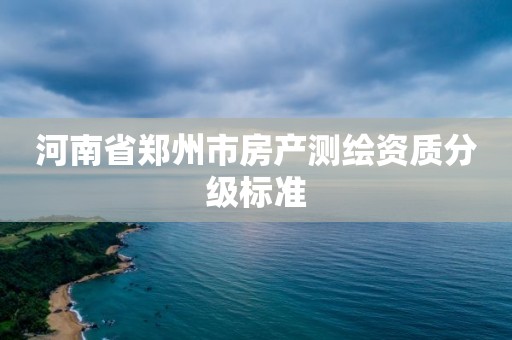 河南省郑州市房产测绘资质分级标准